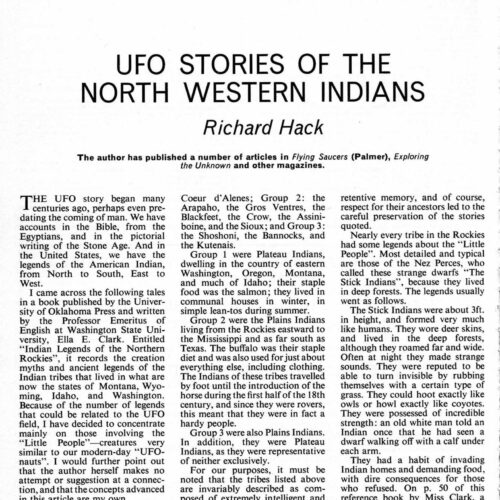 UFO STORIES OF THE NORTH WESTERN INDIANS

Richard Hack

The author has published a number of articles in Flying Saucers (Palmer), Exploring the Unknown and other magazines.

THE UFO story began many centuries ago, perhaps even predating the coming of man. We have accounts in the Bible, from the Egyptians, and in the pictorial writing of the Stone Age. And in the United States, we have the legends of the American Indian, from North to South, East to West.

I came across the following tales in a book published by the University of Oklahoma Press and written by the Professor Emeritus of English at Washington State University, Ella E. Clark. Entitled "Indian Legends of the Northern Rockies", it records the creation myths and ancient legends of the Indian tribes that lived in what are now the states of Montana, Wyoming, Idaho, and Washington. Because of the number of legends that could be related to the UFO field, I have decided to concentrate mainly on those involving the "Little People"—creatures very similar to our modern-day "UFOnauts". I would further point out that the author herself makes no attempt or suggestion at a connection, and that the concepts advanced in this article are my own.

Coeur d'Alenes; Group 2: the Arapaho, the Gros Ventres, the Blackfeet, the Crow, the Assiniboine, and the Sioux; and Group 3: the Shoshoni, the Bannocks, and the Kutenais.

Group 1 were Plateau Indians, dwelling in the country of eastern Washington, Oregon, Montana, and much of Idaho; their staple food was the salmon; they lived in communal houses in winter, in simple lean-tos during summer.

Group 2 were the Plains Indians living from the Rockies eastward to the Mississippi and as far south as Texas. The buffalo was their staple diet and was also used for just about everything else, including clothing. The Indians of these tribes travelled by foot until the introduction of the horse during the first half of the 18th century, and since they were rovers, this meant that they were in fact a hardy people.

Group 3 were also Plains Indians. In addition, they were Plateau Indians, as they were representative of neither exclusively.

For our purposes, it must be noted that the tribes listed above are invariably described as composed of extremely intelligent and

retentive memory, and of course, respect for their ancestors led to the careful preservation of the stories quoted.

Nearly every tribe in the Rockies had some legends about the "Little People". Most detailed and typical are those of the Nez Perces, who called these strange dwarfs "The Stick Indians", because they lived in deep forests. The legends usually went as follows.

The Stick Indians were about 3ft. in height, and formed very much like humans. They wore deer skins, and lived in the deep forests, although they roamed far and wide. Often at night they made strange sounds. They were reputed to be able to turn invisible by rubbing themselves with a certain type of grass. They could hoot exactly like owls or howl exactly like coyotes. They were possessed of incredible strength: an old white man told an Indian once that he had seen a dwarf walking off with a calf under each arm.

They had a habit of invading Indian homes and demanding food, with dire consequences for those who refused. On p. 50 of this reference book by Miss Clark, a